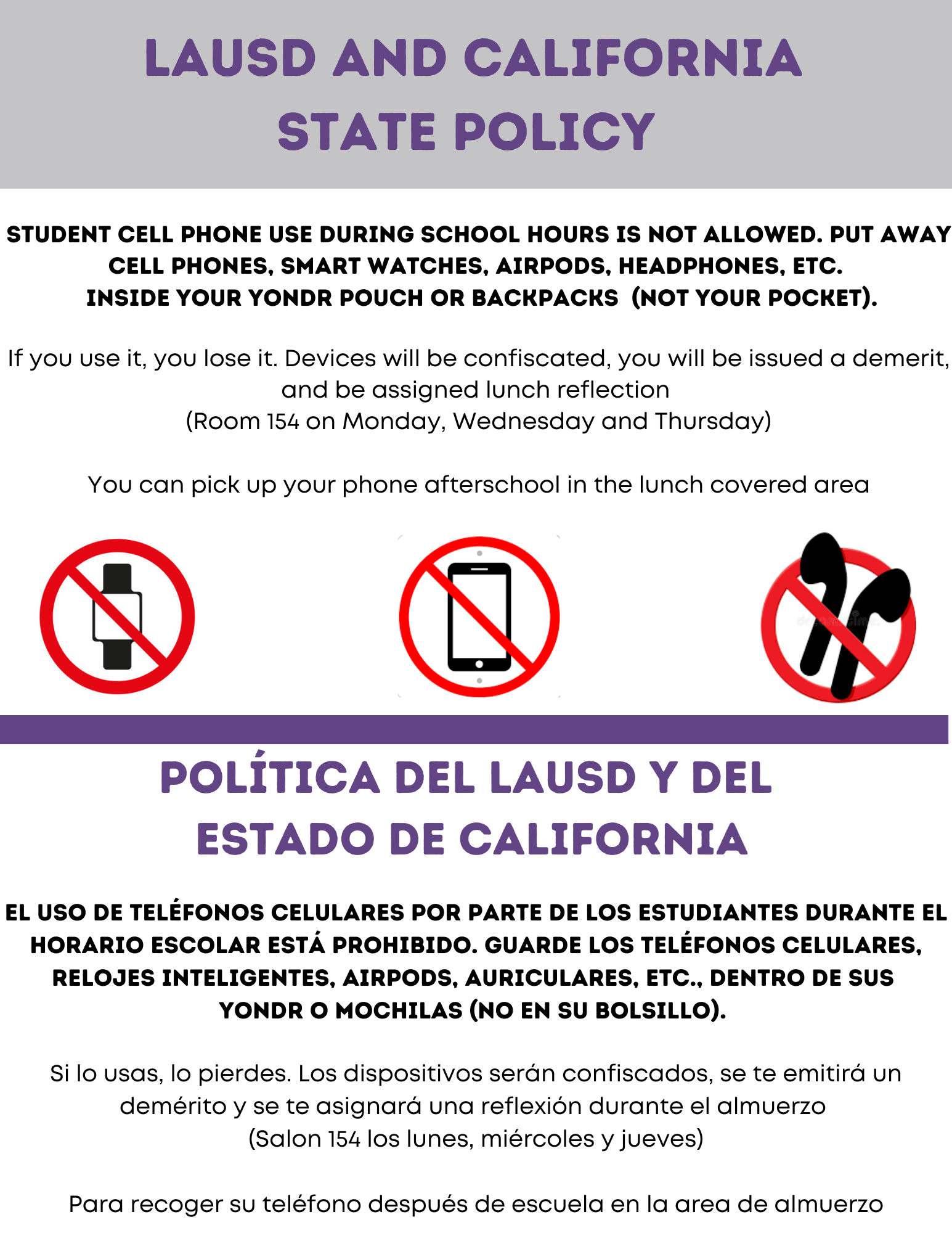 LAUSD AND CALIFORNIA STATE POLICY

STUDENT CELL PHONE USE DURING SCHOOL HOURS IS NOT ALLOWED. PUT AWAY CELL PHONES, SMART WATCHES, AIRPODS, HEADPHONES, ETC. INSIDE YOUR YONDR POUCH OR BACKPACKS (NOT YOUR POCKET).

If you use it, you lose it. Devices will be confiscated, you will be issued a demerit, and be assigned lunch reflection
(Room 154 on Monday, Wednesday and Thursday)

You can pick up your phone afterschool in the lunch covered area

POLÍTICA DEL LAUSD Y DEL ESTADO DE CALIFORNIA

EL USO DE TELÉFONOS CELULARES POR PARTE DE LOS ESTUDIANTES DURANTE EL HORARIO ESCOLAR ESTÁ PROHIBIDO. GUARDE LOS TELÉFONOS CELULARES, RELOJES INTELIGENTES, AIRPODS, AURICULARES, ETC., DENTRO DE SUS YONDR O MOCHILAS (NO EN SU BOLSILLO).

Si lo usas, lo pierdes. Los dispositivos serán confiscados, se te emitirá un demérito y se te asignará una reflexión durante el almuerzo
(Salon 154 los lunes, miércoles y jueves)

Para recoger su teléfono después de escuela en la area de almuerzo